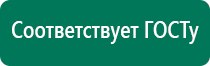 Соответствует ГОСТу